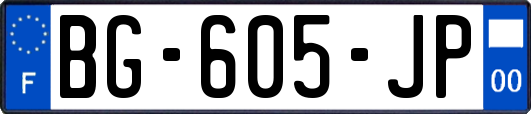 F

BG-605-JP

00